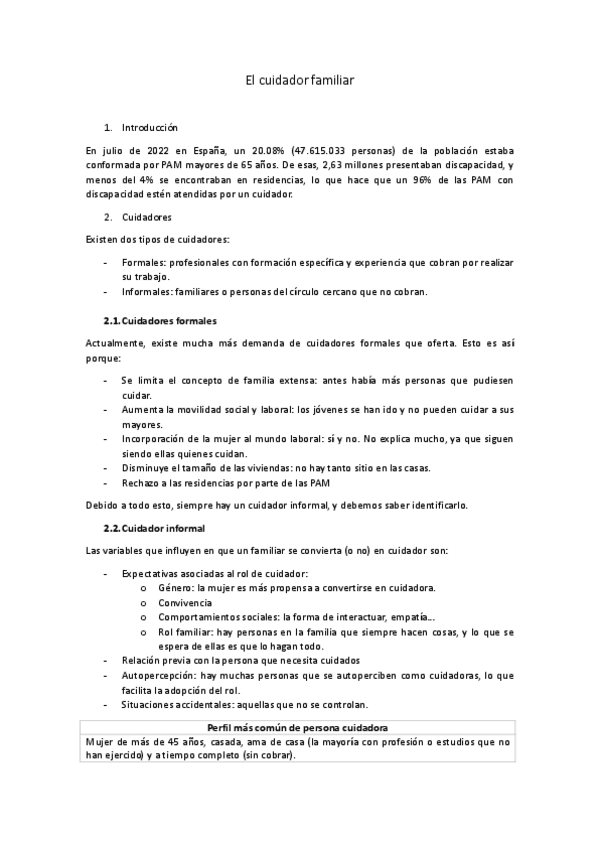 El cuidador familiar

1. Introducción

En julio de 2022 en España, un 20.08% (47.615.033 personas) de la población estaba conformada por PAM mayores de 65 años. De esas, 2,63 millones presentaban discapacidad, y menos del 4% se encontraban en residencias, lo que hace que un 96% de las PAM con discapacidad estén atendidas por un cuidador.

2. Cuidadores

Existen dos tipos de cuidadores:

- Formales: profesionales con formación específica y experiencia que cobran por realizar su trabajo.
- Informales: familiares o personas del círculo cercano que no cobran.

2.1. Cuidadores formales

Actualmente, existe mucha más demanda de cuidadores formales que oferta. Esto es así porque:

- Se limita el concepto de familia extensa: antes había más personas que pudiesen cuidar.
- Aumenta la movilidad social y laboral: los jóvenes se han ido y no pueden cuidar a sus mayores.
- Incorporación de la mujer al mundo laboral: sí y no. No explica mucho, ya que siguen siendo ellas quienes cuidan.
- Disminuye el tamaño de las viviendas: no hay tanto sitio en las casas.
- Rechazo a las residencias por parte de las PAM

Debido a todo esto, siempre hay un cuidador informal, y debemos saber identificarlo.

2.2. Cuidador informal

Las variables que influyen en que un familiar se convierta (o no) en cuidador son:

- Expectativas asociadas al rol de cuidador:
  o Género: la mujer es más propensa a convertirse en cuidadora.
  o Convivencia
  o Comportamientos sociales: la forma de interactuar, empatía…
  o Rol familiar: hay personas en la familia que siempre hacen cosas, y lo que se espera de ellas es que lo hagan todo.
- Relación previa con la persona que necesita cuidados
- Autopercepción: hay muchas personas que se autoperciben como cuidadoras, lo que facilita la adopción del rol.
- Situaciones accidentales: aquellas que no se controlan.

| Perfil más común de persona cuidadora |
|---|
| Mujer de más de 45 años, casada, ama de casa (la mayoría con profesión o estudios que no han ejercido) y a tiempo completo (sin cobrar). |